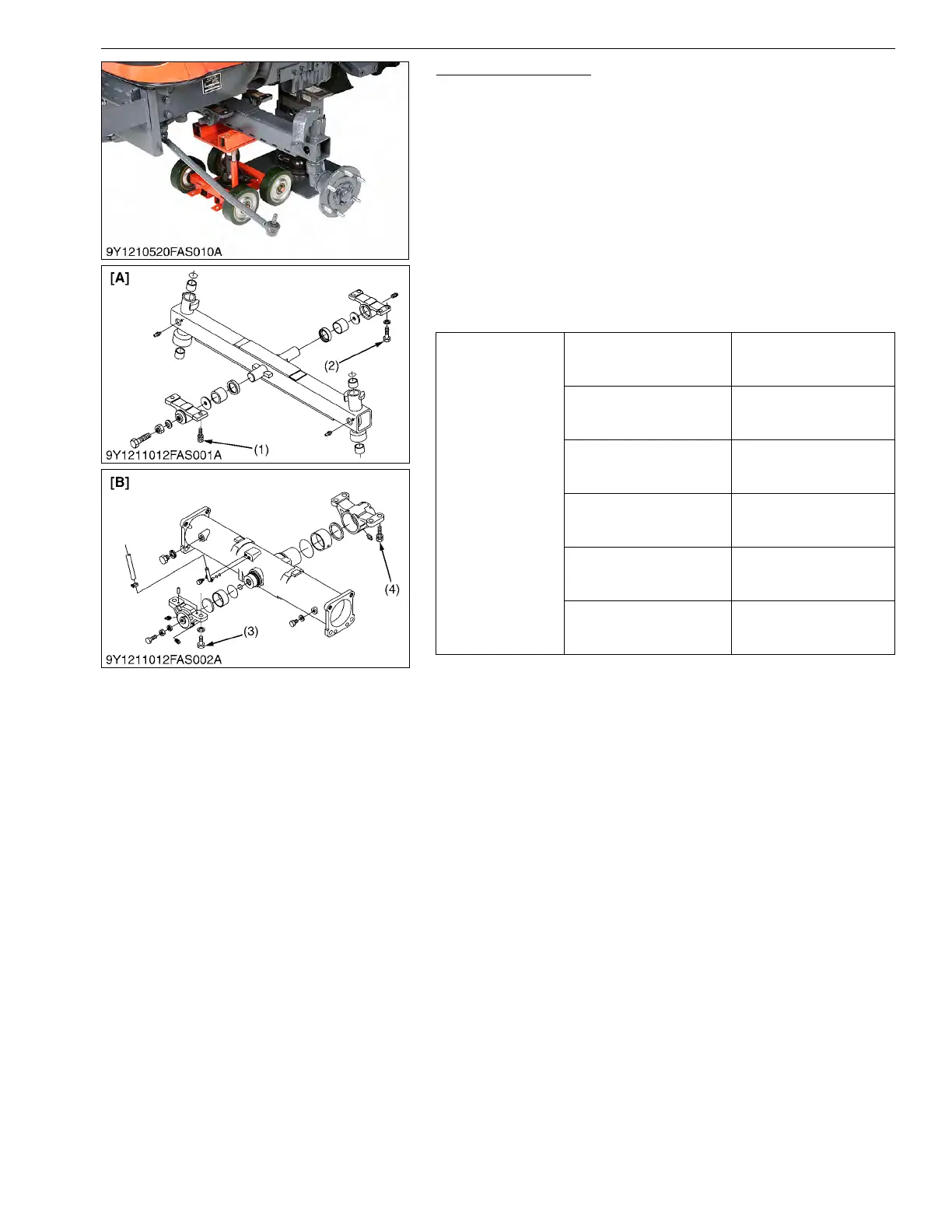 9Y1210520FAS010A

[A]

(2)

(1)

9Y1211012FAS001A

[B]

(4)

(3)

9Y1211012FAS002A